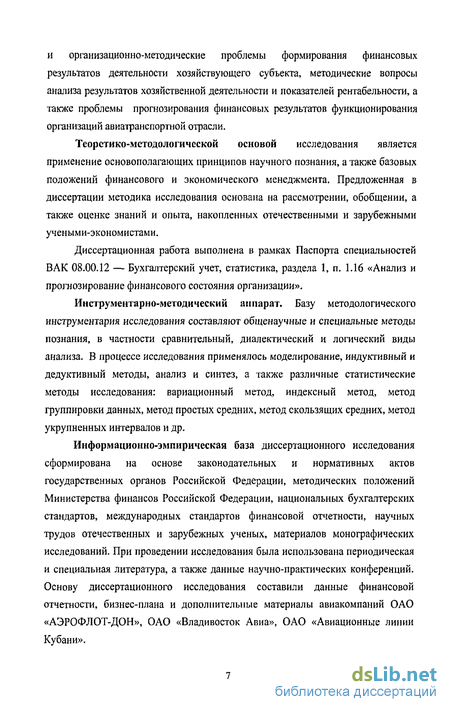 и организационно-методические проблемы формирования финансовых результатов деятельности хозяйствующего субъекта, методические вопросы анализа результатов хозяйственной деятельности и показателей рентабельности, а также проблемы прогнозирования финансовых результатов функционирования организаций авиатранспортной отрасли.

Теоретико-методологической основой исследования является применение основополагающих принципов научного познания, а также базовых положений финансового и экономического менеджмента. Предложенная в диссертации методика исследования основана на рассмотрении, обобщении, а также оценке знаний и опыта, накопленных отечественными и зарубежными учеными-экономистами.

Диссертационная работа выполнена в рамках Паспорта специальностей ВАК 08.00.12 — Бухгалтерский учет, статистика, раздела 1, п. 1.16 «Анализ и прогнозирование финансового состояния организации».

Инструментарно-методический аппарат. Базу методологического инструментария исследования составляют общенаучные и специальные методы познания, в частности сравнительный, диалектический и логический виды анализа. В процессе исследования применялось моделирование, индуктивный и дедуктивный методы, анализ и синтез, а также различные статистические методы исследования: вариационный метод, индексный метод, метод группировки данных, метод простых средних, метод скользящих средних, метод укрупненных интервалов и др.

Информационно-эмпирическая база диссертационного исследования сформирована на основе законодательных и нормативных актов государственных органов Российской Федерации, методических положений Министерства финансов Российской Федерации, национальных бухгалтерских стандартов, международных стандартов финансовой отчетности, научных трудов отечественных и зарубежных ученых, материалов монографических исследований. При проведении исследования была использована периодическая и специальная литература, а также данные научно-практических конференций. Основу диссертационного исследования составили данные финансовой отчетности, бизнес-плана и дополнительные материалы авиакомпаний ОАО «АЭРОФЛОТ-ДОН», ОАО «Владивосток Авиа», ОАО «Авиационные линии Кубани».

7

dsLib.net
библиотека диссертаций